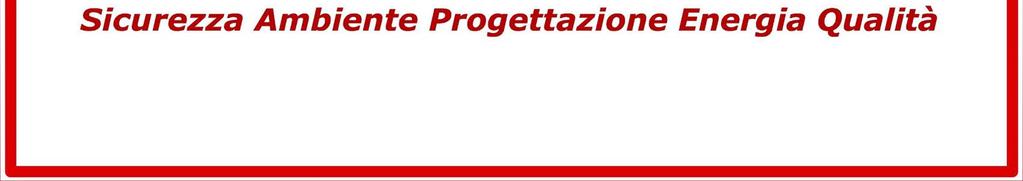 Sicurezza Ambiente Progettazione Energia Qualità